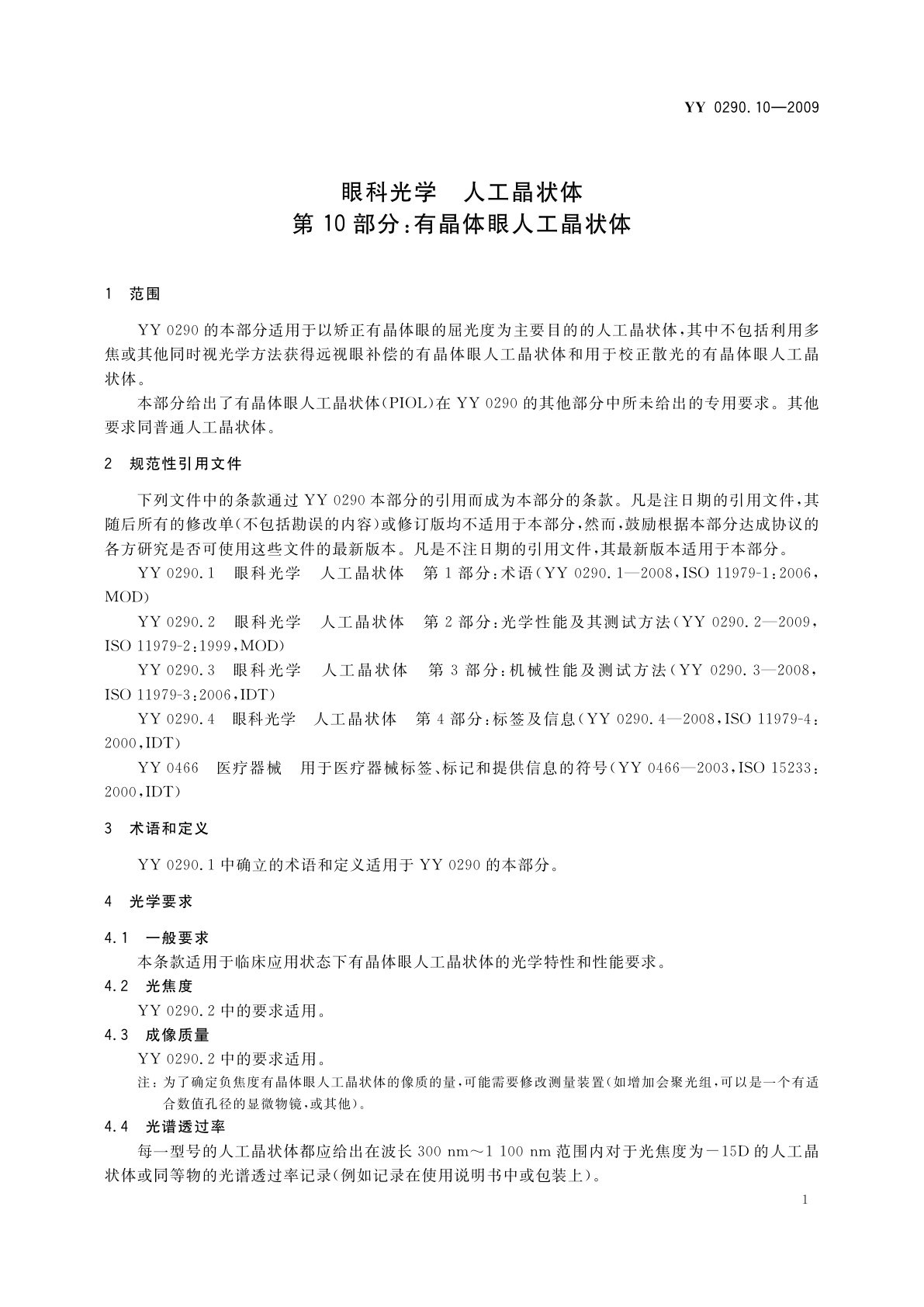 YY 0290.10—2009

眼科光学　人工晶状体
第10部分：有晶体眼人工晶状体

1　范围

YY 0290的本部分适用于以矫正有晶体眼的屈光度为主要目的的人工晶状体，其中不包括利用多焦或其他同时视光学方法获得远视眼补偿的有晶体眼人工晶状体和用于校正散光的有晶体眼人工晶状体。

本部分给出了有晶体眼人工晶状体(PIOL)在YY 0290的其他部分中所未给出的专用要求。其他要求同普通人工晶状体。

2　规范性引用文件

下列文件中的条款通过YY 0290本部分的引用而成为本部分的条款。凡是注日期的引用文件，其随后所有的修改单(不包括勘误的内容)或修订版均不适用于本部分，然而，鼓励根据本部分达成协议的各方研究是否可使用这些文件的最新版本。凡是不注日期的引用文件，其最新版本适用于本部分。

YY 0290.1　眼科光学　人工晶状体　第1部分：术语(YY 0290.1—2008，ISO 11979-1：2006，MOD)

YY 0290.2　眼科光学　人工晶状体　第2部分：光学性能及其测试方法(YY 0290.2—2009，ISO 11979-2：1999，MOD)

YY 0290.3　眼科光学　人工晶状体　第3部分：机械性能及测试方法(YY 0290.3—2008，ISO 11979-3：2006，IDT)

YY 0290.4　眼科光学　人工晶状体　第4部分：标签及信息(YY 0290.4—2008，ISO 11979-4：2000，IDT)

YY 0466　医疗器械　用于医疗器械标签、标记和提供信息的符号(YY 0466—2003，ISO 15233：2000，IDT)

3　术语和定义

YY 0290.1中确立的术语和定义适用于YY 0290的本部分。

4　光学要求

4.1　一般要求
本条款适用于临床应用状态下有晶体眼人工晶状体的光学特性和性能要求。

4.2　光焦度
YY 0290.2中的要求适用。

4.3　成像质量
YY 0290.2中的要求适用。
注：为了确定负焦度有晶体眼人工晶状体的像质的量，可能需要修改测量装置(如增加会聚光组，可以是一个有适合数值孔径的显微物镜，或其他)。

4.4　光谱透过率
每一型号的人工晶状体都应给出在波长300 nm～1 100 nm范围内对于光焦度为－15D的人工晶状体或同等物的光谱透过率记录(例如记录在使用说明书中或包装上)。

1